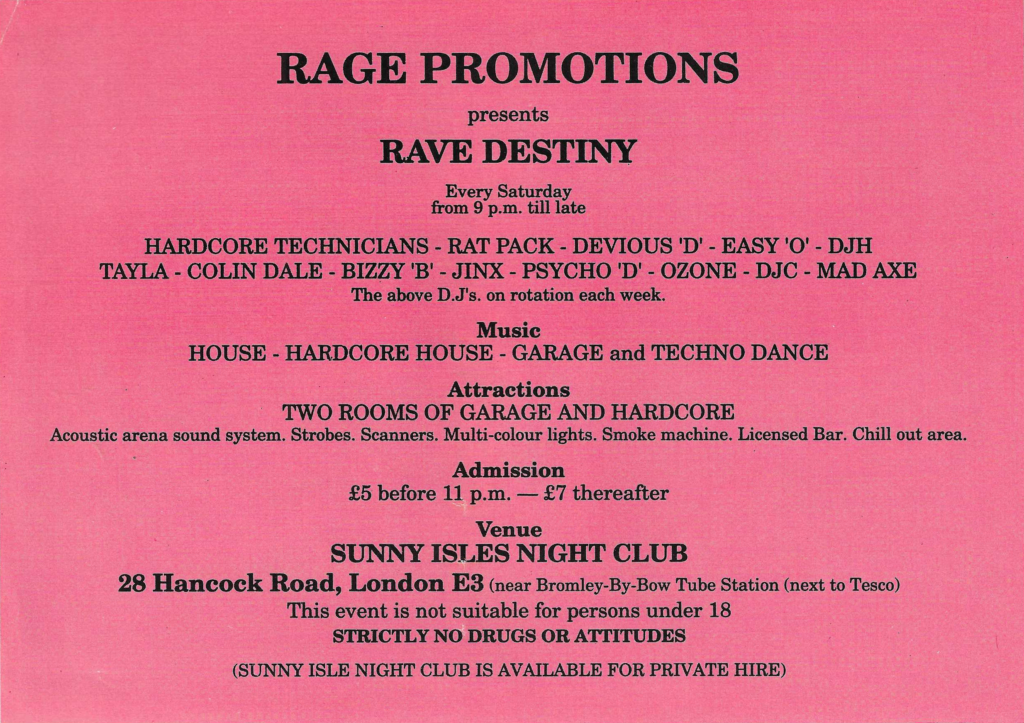 RAGE PROMOTIONS

presents

RAVE DESTINY

Every Saturday
from 9 p.m. till late

HARDCORE TECHNICIANS - RAT PACK - DEVIOUS 'D' - EASY 'O' - DJH
TAYLA - COLIN DALE - BIZZY 'B' - JINX - PSYCHO 'D' - OZONE - DJC - MAD AXE
The above D.J's. on rotation each week.

Music
HOUSE - HARDCORE HOUSE - GARAGE and TECHNO DANCE

Attractions
TWO ROOMS OF GARAGE AND HARDCORE
Acoustic arena sound system. Strobes. Scanners. Multi-colour lights. Smoke machine. Licensed Bar. Chill out area.

Admission
£5 before 11 p.m. — £7 thereafter

Venue
SUNNY ISLES NIGHT CLUB
28 Hancock Road, London E3 (near Bromley-By-Bow Tube Station (next to Tesco)
This event is not suitable for persons under 18
STRICTLY NO DRUGS OR ATTITUDES

(SUNNY ISLE NIGHT CLUB IS AVAILABLE FOR PRIVATE HIRE)